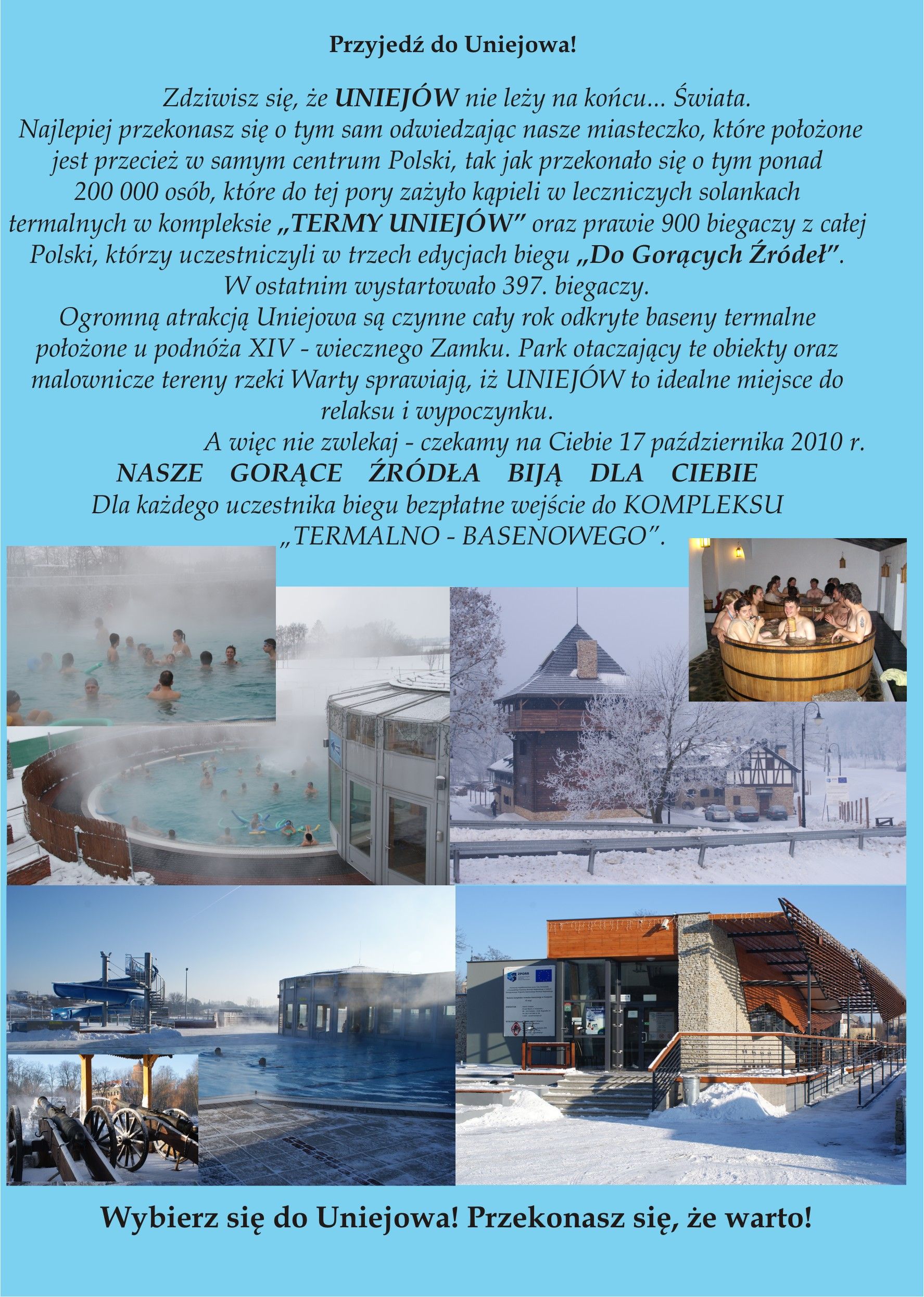 Przyjedź do Uniejowa!

Zdziwisz się, że UNIEJÓW nie leży na końcu... Świata. Najlepiej przekonasz się o tym sam odwiedzając nasze miasteczko, które położone jest przecież w samym centrum Polski, tak jak przekonało się o tym ponad 200 000 osób, które do tej pory zażyło kąpieli w leczniczych solankach termalnych w kompleksie „TERMY UNIEJÓW" oraz prawie 900 biegaczy z całej Polski, którzy uczestniczyli w trzech edycjach biegu „Do Gorących Źródeł". W ostatnim wystartowało 397. biegaczy.

Ogromną atrakcją Uniejowa są czynne cały rok odkryte baseny termalne położone u podnóża XIV - wiecznego Zamku. Park otaczający te obiekty oraz malownicze tereny rzeki Warty sprawiają, iż UNIEJÓW to idealne miejsce do relaksu i wypoczynku.

A więc nie zwlekaj - czekamy na Ciebie 17 października 2010 r.

NASZE GORĄCE ŹRÓDŁA BIJĄ DLA CIEBIE

Dla każdego uczestnika biegu bezpłatne wejście do KOMPLEKSU „TERMALNO - BASENOWEGO".

Wybierz się do Uniejowa! Przekonasz się, że warto!